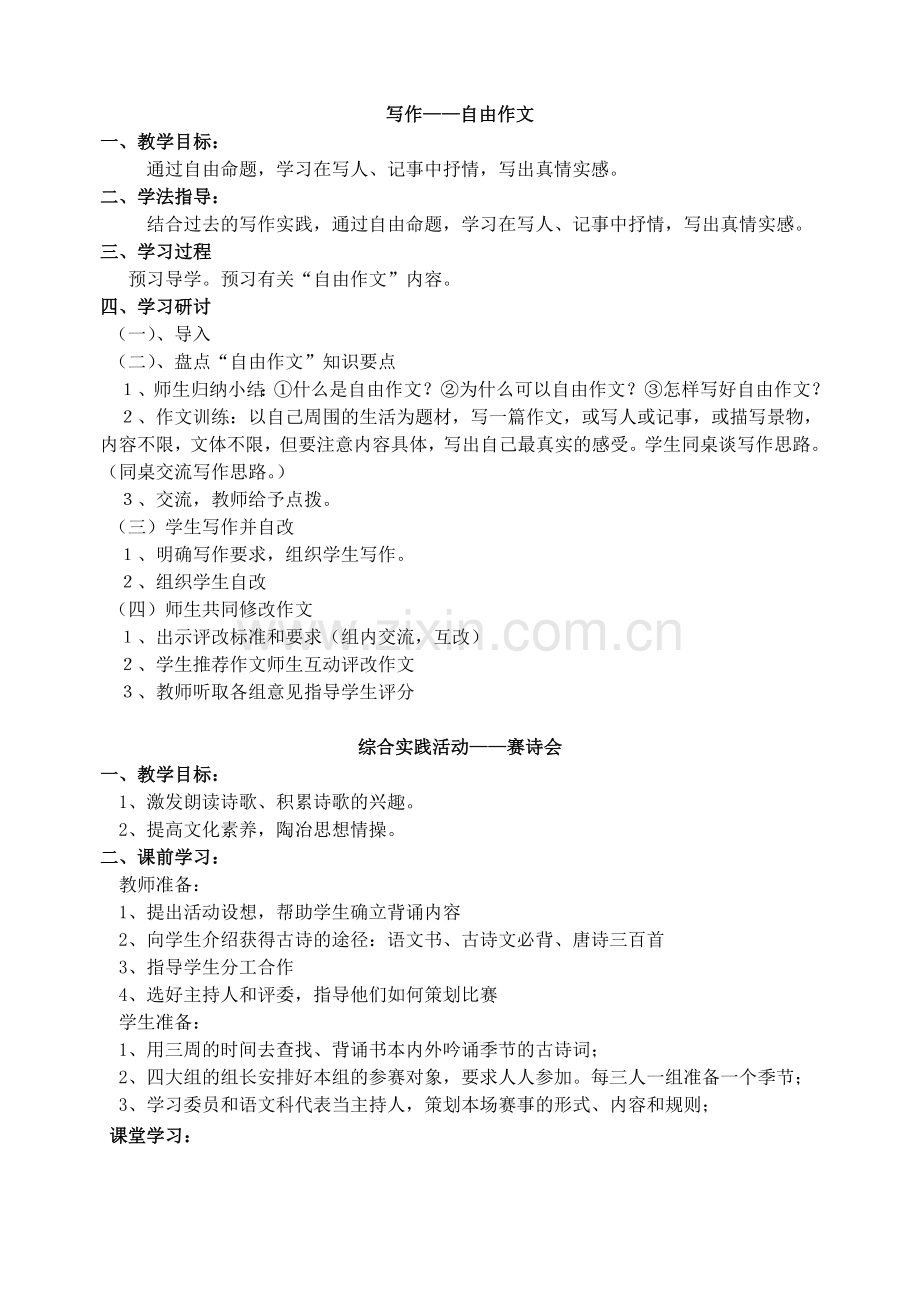 写作——自由作文

一、教学目标：

通过自由命题，学习在写人、记事中抒情，写出真情实感。

二、学法指导：

结合过去的写作实践，通过自由命题，学习在写人、记事中抒情，写出真情实感。

三、学习过程

预习导学。预习有关“自由作文”内容。

四、学习研讨

（一）、导入

（二）、盘点“自由作文”知识要点

1、师生归纳小结：①什么是自由作文？②为什么可以自由作文？③怎样写好自由作文？

2、作文训练：以自己周围的生活为题材，写一篇作文，或写人或记事，或描写景物，内容不限，文体不限，但要注意内容具体，写出自己最真实的感受。学生同桌谈写作思路。（同桌交流写作思路。）

3、交流，教师给予点拨。

（三）学生写作并自改

1、明确写作要求，组织学生写作。

2、组织学生自改

（四）师生共同修改作文

1、出示评改标准和要求（组内交流，互改）

2、学生推荐作文师生互动评改作文

3、教师听取各组意见指导学生评分

综合实践活动——赛诗会

一、教学目标：

1、激发朗读诗歌、积累诗歌的兴趣。

2、提高文化素养，陶冶思想情操。

二、课前学习：

教师准备：

1、提出活动设想，帮助学生确立背诵内容

2、向学生介绍获得古诗的途径：语文书、古诗文必背、唐诗三百首

3、指导学生分工合作

4、选好主持人和评委，指导他们如何策划比赛

学生准备：

1、用三周的时间去查找、背诵书本内外吟诵季节的古诗词；

2、四大组的组长安排好本组的参赛对象，要求人人参加。每三人一组准备一个季节；

3、学习委员和语文科代表当主持人，策划本场赛事的形式、内容和规则；

课堂学习：

www.zixin.com.cn